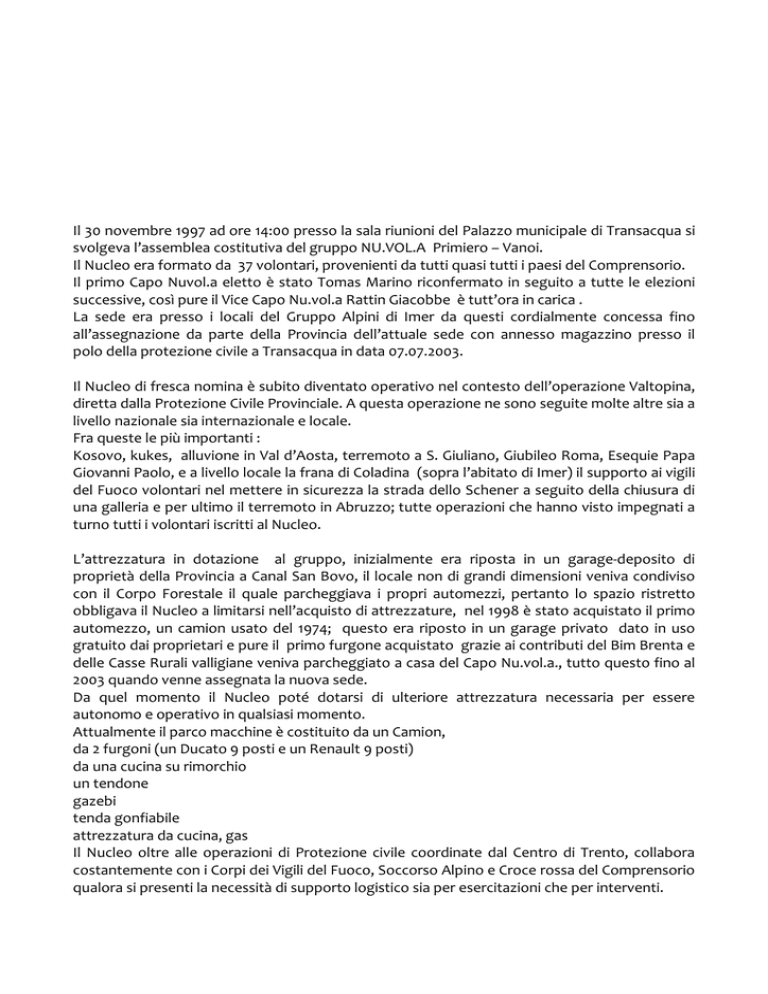 Il 30 novembre 1997 ad ore 14:00 presso la sala riunioni del Palazzo municipale di Transacqua si svolgeva l'assemblea costitutiva del gruppo NU.VOL.A Primiero – Vanoi.
Il Nucleo era formato da 37 volontari, provenienti da tutti quasi tutti i paesi del Comprensorio.
Il primo Capo Nuvol.a eletto è stato Tomas Marino riconfermato in seguito a tutte le elezioni successive, così pure il Vice Capo Nu.vol.a Rattin Giacobbe è tutt'ora in carica .
La sede era presso i locali del Gruppo Alpini di Imer da questi cordialmente concessa fino all'assegnazione da parte della Provincia dell'attuale sede con annesso magazzino presso il polo della protezione civile a Transacqua in data 07.07.2003.

Il Nucleo di fresca nomina è subito diventato operativo nel contesto dell'operazione Valtopina, diretta dalla Protezione Civile Provinciale. A questa operazione ne sono seguite molte altre sia a livello nazionale sia internazionale e locale.
Fra queste le più importanti :
Kosovo, kukes, alluvione in Val d'Aosta, terremoto a S. Giuliano, Giubileo Roma, Esequie Papa Giovanni Paolo, e a livello locale la frana di Coladina (sopra l'abitato di Imer) il supporto ai vigili del Fuoco volontari nel mettere in sicurezza la strada dello Schener a seguito della chiusura di una galleria e per ultimo il terremoto in Abruzzo; tutte operazioni che hanno visto impegnati a turno tutti i volontari iscritti al Nucleo.

L'attrezzatura in dotazione al gruppo, inizialmente era riposta in un garage-deposito di proprietà della Provincia a Canal San Bovo, il locale non di grandi dimensioni veniva condiviso con il Corpo Forestale il quale parcheggiava i propri automezzi, pertanto lo spazio ristretto obbligava il Nucleo a limitarsi nell'acquisto di attrezzature, nel 1998 è stato acquistato il primo automezzo, un camion usato del 1974; questo era riposto in un garage privato dato in uso gratuito dai proprietari e pure il primo furgone acquistato grazie ai contributi del Bim Brenta e delle Casse Rurali valligiane veniva parcheggiato a casa del Capo Nu.vol.a., tutto questo fino al 2003 quando venne assegnata la nuova sede.
Da quel momento il Nucleo poté dotarsi di ulteriore attrezzatura necessaria per essere autonomo e operativo in qualsiasi momento.
Attualmente il parco macchine è costituito da un Camion,
da 2 furgoni (un Ducato 9 posti e un Renault 9 posti)
da una cucina su rimorchio
un tendone
gazebi
tenda gonfiabile
attrezzatura da cucina, gas
Il Nucleo oltre alle operazioni di Protezione civile coordinate dal Centro di Trento, collabora costantemente con i Corpi dei Vigili del Fuoco, Soccorso Alpino e Croce rossa del Comprensorio qualora si presenti la necessità di supporto logistico sia per esercitazioni che per interventi.